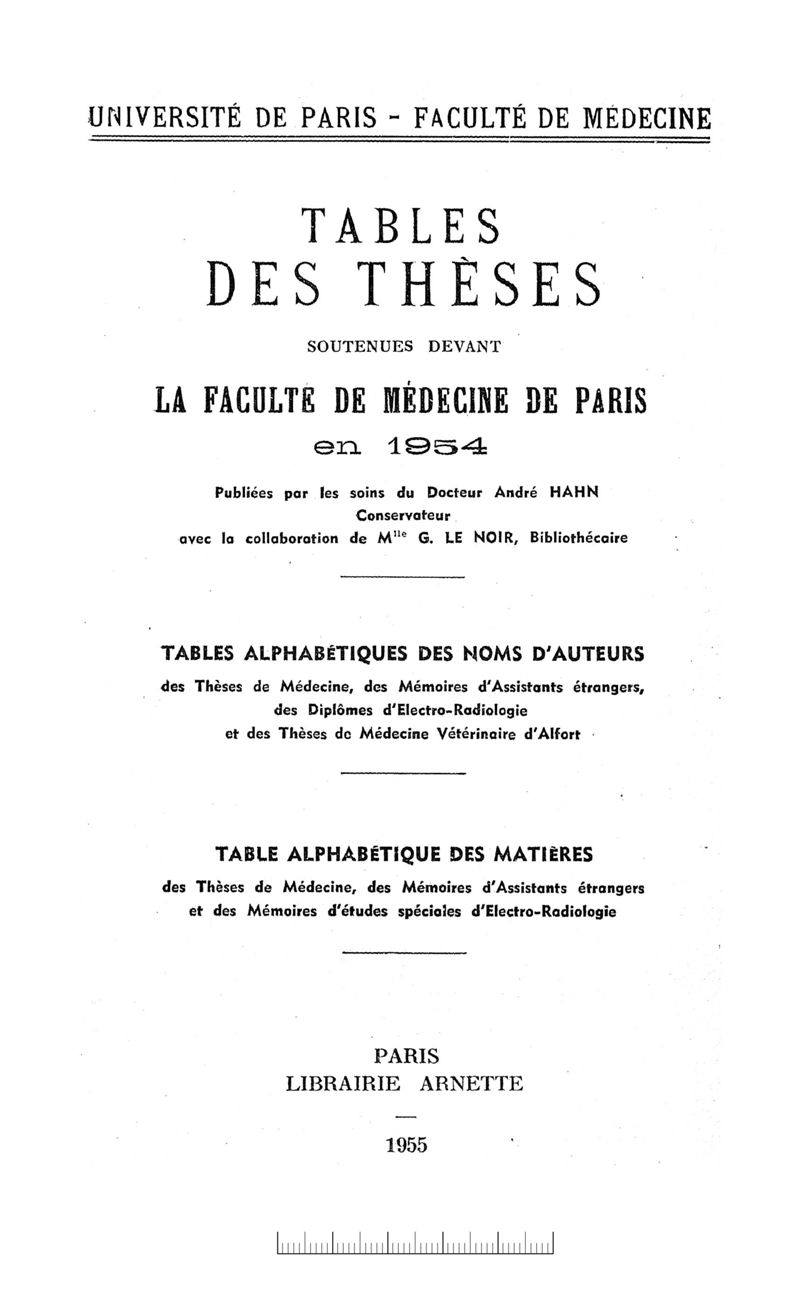 UNIVERSITÉ DE PARIS - FACULTÉ DE MÉDECINE

TABLES
DES THÈSES

SOUTENUES DEVANT

LA FACULTÉ DE MÉDECINE DE PARIS
en 1954

Publiées par les soins du Docteur André HAHN
Conservateur
avec la collaboration de M$^{lle}$ G. LE NOIR, Bibliothécaire

TABLES ALPHABÉTIQUES DES NOMS D'AUTEURS
des Thèses de Médecine, des Mémoires d'Assistants étrangers,
des Diplômes d'Electro-Radiologie
et des Thèses de Médecine Vétérinaire d'Alfort

TABLE ALPHABÉTIQUE DES MATIÈRES
des Thèses de Médecine, des Mémoires d'Assistants étrangers
et des Mémoires d'études spéciales d'Electro-Radiologie

PARIS
LIBRAIRIE ARNETTE

1955